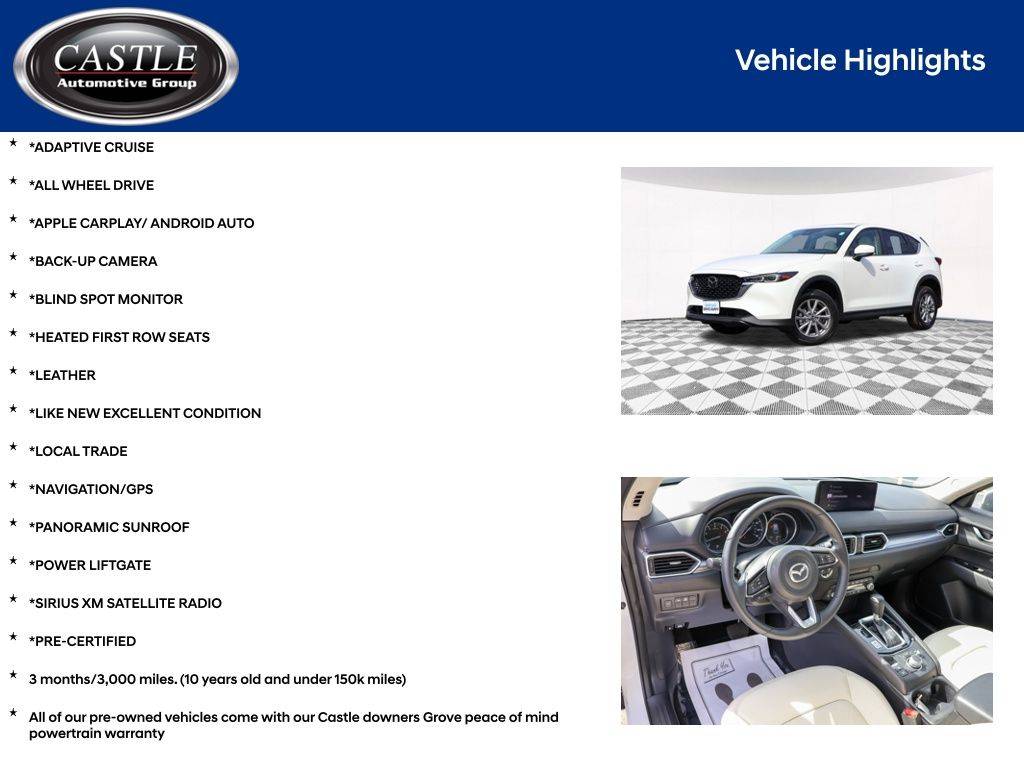 CASTLE
Automotive Group

Vehicle Highlights

★ *ADAPTIVE CRUISE
★ *ALL WHEEL DRIVE
★ *APPLE CARPLAY/ ANDROID AUTO
★ *BACK-UP CAMERA
★ *BLIND SPOT MONITOR
★ *HEATED FIRST ROW SEATS
★ *LEATHER
★ *LIKE NEW EXCELLENT CONDITION
★ *LOCAL TRADE
★ *NAVIGATION/GPS
★ *PANORAMIC SUNROOF
★ *POWER LIFTGATE
★ *SIRIUS XM SATELLITE RADIO
★ *PRE-CERTIFIED
★ 3 months/3,000 miles. (10 years old and under 150k miles)
★ All of our pre-owned vehicles come with our Castle downers Grove peace of mind powertrain warranty

Thank You